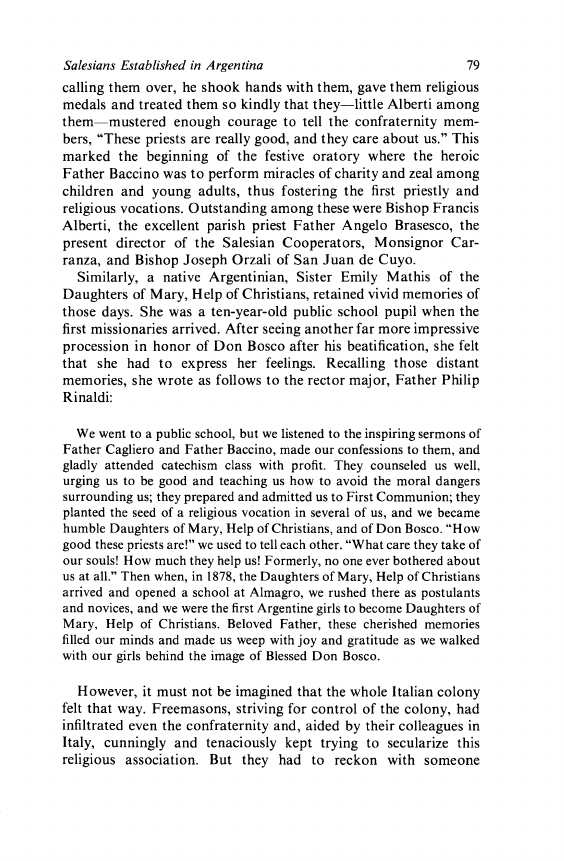 Salesians Established in Argentina 79

calling them over, he shook hands with them, gave them religious medals and treated them so kindly that they—little Alberti among them—mustered enough courage to tell the confraternity members, "These priests are really good, and they care about us." This marked the beginning of the festive oratory where the heroic Father Baccino was to perform miracles of charity and zeal among children and young adults, thus fostering the first priestly and religious vocations. Outstanding among these were Bishop Francis Alberti, the excellent parish priest Father Angelo Brasesco, the present director of the Salesian Cooperators, Monsignor Carranza, and Bishop Joseph Orzali of San Juan de Cuyo.

Similarly, a native Argentinian, Sister Emily Mathis of the Daughters of Mary, Help of Christians, retained vivid memories of those days. She was a ten-year-old public school pupil when the first missionaries arrived. After seeing another far more impressive procession in honor of Don Bosco after his beatification, she felt that she had to express her feelings. Recalling those distant memories, she wrote as follows to the rector major, Father Philip Rinaldi:

We went to a public school, but we listened to the inspiring sermons of Father Cagliero and Father Baccino, made our confessions to them, and gladly attended catechism class with profit. They counseled us well, urging us to be good and teaching us how to avoid the moral dangers surrounding us; they prepared and admitted us to First Communion; they planted the seed of a religious vocation in several of us, and we became humble Daughters of Mary, Help of Christians, and of Don Bosco. "How good these priests are!" we used to tell each other. "What care they take of our souls! How much they help us! Formerly, no one ever bothered about us at all." Then when, in 1878, the Daughters of Mary, Help of Christians arrived and opened a school at Almagro, we rushed there as postulants and novices, and we were the first Argentine girls to become Daughters of Mary, Help of Christians. Beloved Father, these cherished memories filled our minds and made us weep with joy and gratitude as we walked with our girls behind the image of Blessed Don Bosco.

However, it must not be imagined that the whole Italian colony felt that way. Freemasons, striving for control of the colony, had infiltrated even the confraternity and, aided by their colleagues in Italy, cunningly and tenaciously kept trying to secularize this religious association. But they had to reckon with someone